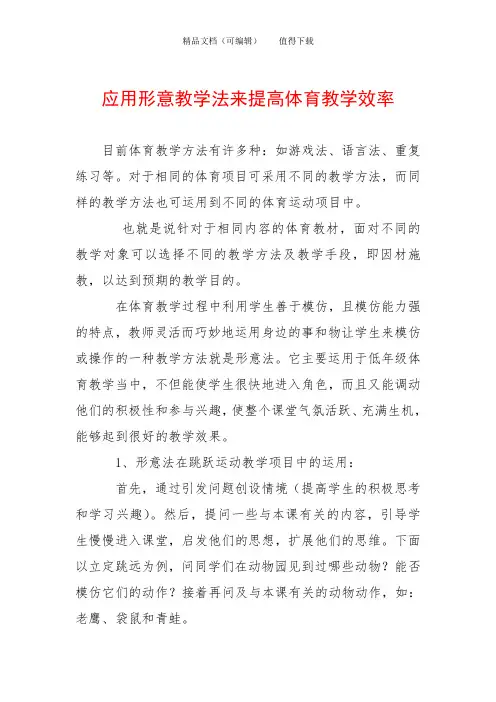 精品文档（可编辑）　　值得下载

应用形意教学法来提高体育教学效率

目前体育教学方法有许多种：如游戏法、语言法、重复练习等。对于相同的体育项目可采用不同的教学方法，而同样的教学方法也可运用到不同的体育运动项目中。

也就是说针对于相同内容的体育教材，面对不同的教学对象可以选择不同的教学方法及教学手段，即因材施教，以达到预期的教学目的。

在体育教学过程中利用学生善于模仿，且模仿能力强的特点，教师灵活而巧妙地运用身边的事和物让学生来模仿或操作的一种教学方法就是形意法。它主要运用于低年级体育教学当中，不但能使学生很快地进入角色，而且又能调动他们的积极性和参与兴趣，使整个课堂气氛活跃、充满生机，能够起到很好的教学效果。

1、形意法在跳跃运动教学项目中的运用：

首先，通过引发问题创设情境（提高学生的积极思考和学习兴趣）。然后，提问一些与本课有关的内容，引导学生慢慢进入课堂，启发他们的思想，扩展他们的思维。下面以立定跳远为例，问同学们在动物园见到过哪些动物？能否模仿它们的动作？接着再问及与本课有关的动物动作，如：老鹰、袋鼠和青蛙。